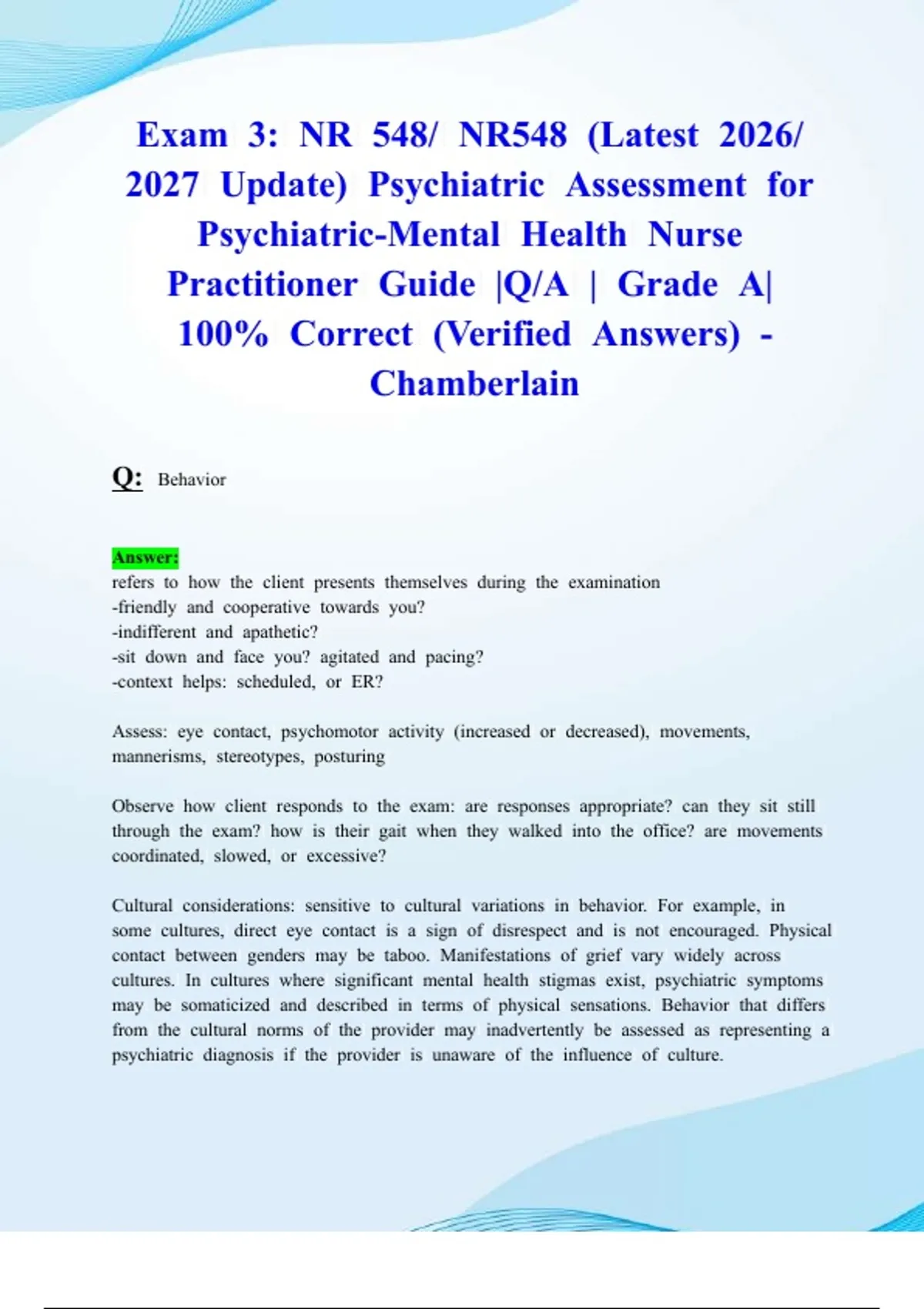 Exam 3: NR 548/ NR548 (Latest 2026/ 2027 Update) Psychiatric Assessment for Psychiatric-Mental Health Nurse Practitioner Guide |Q/A | Grade A| 100% Correct (Verified Answers) - Chamberlain

Q: Behavior

Answer:
refers to how the client presents themselves during the examination
-friendly and cooperative towards you?
-indifferent and apathetic?
-sit down and face you? agitated and pacing?
-context helps: scheduled, or ER?

Assess: eye contact, psychomotor activity (increased or decreased), movements, mannerisms, stereotypes, posturing

Observe how client responds to the exam: are responses appropriate? can they sit still through the exam? how is their gait when they walked into the office? are movements coordinated, slowed, or excessive?

Cultural considerations: sensitive to cultural variations in behavior. For example, in some cultures, direct eye contact is a sign of disrespect and is not encouraged. Physical contact between genders may be taboo. Manifestations of grief vary widely across cultures. In cultures where significant mental health stigmas exist, psychiatric symptoms may be somaticized and described in terms of physical sensations. Behavior that differs from the cultural norms of the provider may inadvertently be assessed as representing a psychiatric diagnosis if the provider is unaware of the influence of culture.